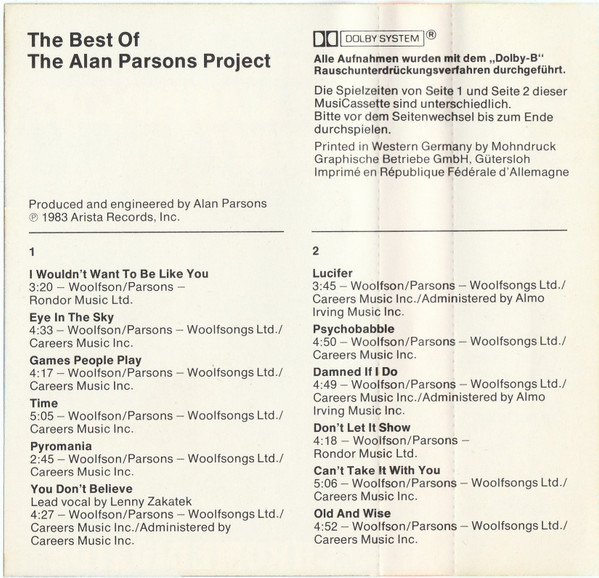 The Best Of
The Alan Parsons Project

Produced and engineered by Alan Parsons
℗ 1983 Arista Records, Inc.

1

I Wouldn't Want To Be Like You
3:20 – Woolfson/Parsons – Rondor Music Ltd.

Eye In The Sky
4:33 – Woolfson/Parsons – Woolfsongs Ltd./ Careers Music Inc.

Games People Play
4:17 – Woolfson/Parsons – Woolfsongs Ltd./ Careers Music Inc.

Time
5:05 – Woolfson/Parsons – Woolfsongs Ltd./ Careers Music Inc.

Pyromania
2:45 – Woolfson/Parsons – Woolfsongs Ltd./ Careers Music Inc.

You Don't Believe
Lead vocal by Lenny Zakatek
4:27 – Woolfson/Parsons – Woolfsongs Ltd./ Careers Music Inc./Administered by Careers Music Inc.

DOLBY SYSTEM ®

Alle Aufnahmen wurden mit dem „Dolby-B“ Rauschunterdrückungsverfahren durchgeführt.

Die Spielzeiten von Seite 1 und Seite 2 dieser MusiCassette sind unterschiedlich.
Bitte vor dem Seitenwechsel bis zum Ende durchspielen.

Printed in Western Germany by Mohndruck Graphische Betriebe GmbH, Gütersloh
Imprimé en République Fédérale d'Allemagne

2

Lucifer
3:45 – Woolfson/Parsons – Woolfsongs Ltd./ Careers Music Inc./Administered by Almo Irving Music Inc.

Psychobabble
4:50 – Woolfson/Parsons – Woolfsongs Ltd./ Careers Music Inc.

Damned If I Do
4:49 – Woolfson/Parsons – Woolfsongs Ltd./ Careers Music Inc./Administered by Almo Irving Music Inc.

Don't Let It Show
4:18 – Woolfson/Parsons – Rondor Music Ltd.

Can't Take It With You
5:06 – Woolfson/Parsons – Woolfsongs Ltd./ Careers Music Inc.

Old And Wise
4:52 – Woolfson/Parsons – Woolfsongs Ltd./ Careers Music Inc.